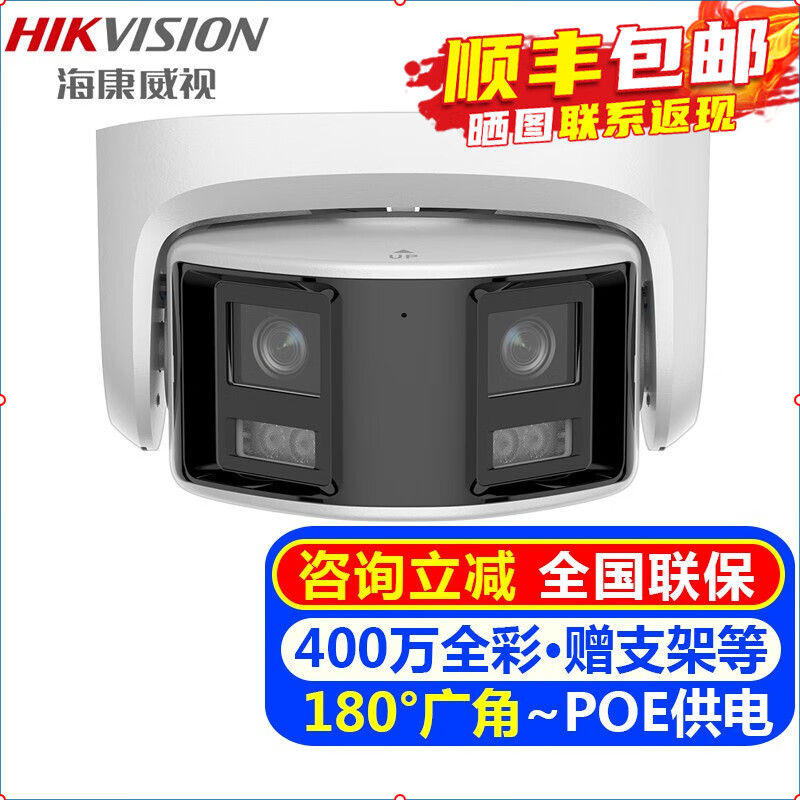 HIKVISION
海康威视

顺丰包邮
晒图联系返现

UP

咨询立减 全国联保
400万全彩·赠支架等
180°广角～POE供电